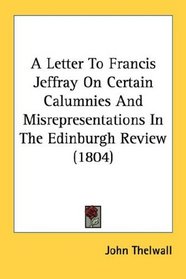 A Letter To Francis Jeffray On Certain Calumnies And Misrepresentations In The Edinburgh Review (1804)

John Thelwall